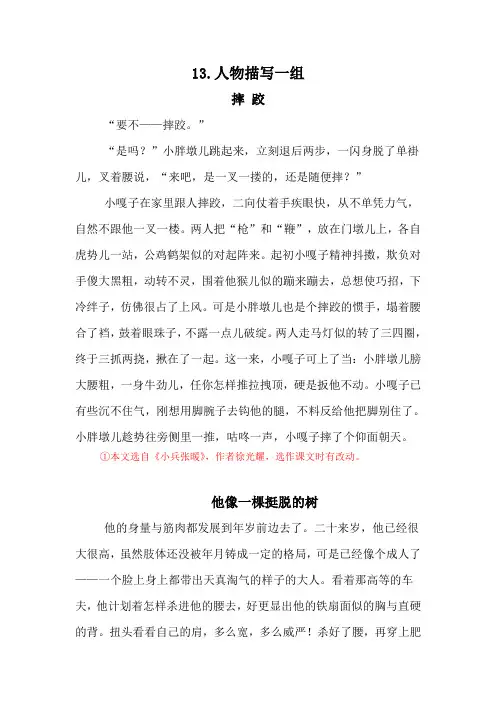 13.人物描写一组

摔 跤

“要不——摔跤。”

“是吗？”小胖墩儿跳起来，立刻退后两步，一闪身脱了单褂儿，叉着腰说，“来吧，是一叉一搂的，还是随便摔？”

小嘎子在家里跟人摔跤，一向仗着手疾眼快，从不单凭力气，自然不跟他一叉一搂。两人把“枪”和“鞭”，放在门墩儿上，各自虎势儿一站，公鸡鹐架似的对起阵来。起初小嘎子精神抖擞，欺负对手傻大黑粗，动转不灵，围着他猴儿似的蹦来蹦去，总想使巧招，下冷绊子，仿佛很占了上风。可是小胖墩儿也是个摔跤的惯手，塌着腰合了裆，鼓着眼珠子，不露一点儿破绽。两人走马灯似的转了三四圈，终于三抓两挠，揪在了一起。这一来，小嘎子可上了当：小胖墩儿膀大腰粗，一身牛劲儿，任你怎样推拉拽顶，硬是扳他不动。小嘎子已有些沉不住气，刚想用脚腕子去钩他的腿，不料反给他把脚别住了。小胖墩儿趁势往旁侧里一推，咕咚一声，小嘎子摔了个仰面朝天。

①本文选自《小兵张嘎》，作者徐光耀，选作课文时有改动。

他像一棵挺脱的树

他的身量与筋肉都发展到年岁前边去了。二十来岁，他已经很大很高，虽然肢体还没被年月铸成一定的格局，可是已经像个成人了——一个脸上身上都带出天真淘气的样子的大人。看着那高等的车夫，他计划着怎样杀进他的腰去，好更显出他的铁扇面似的胸与直硬的背。扭头看看自己的肩，多么宽，多么威严！杀好了腰，再穿上肥